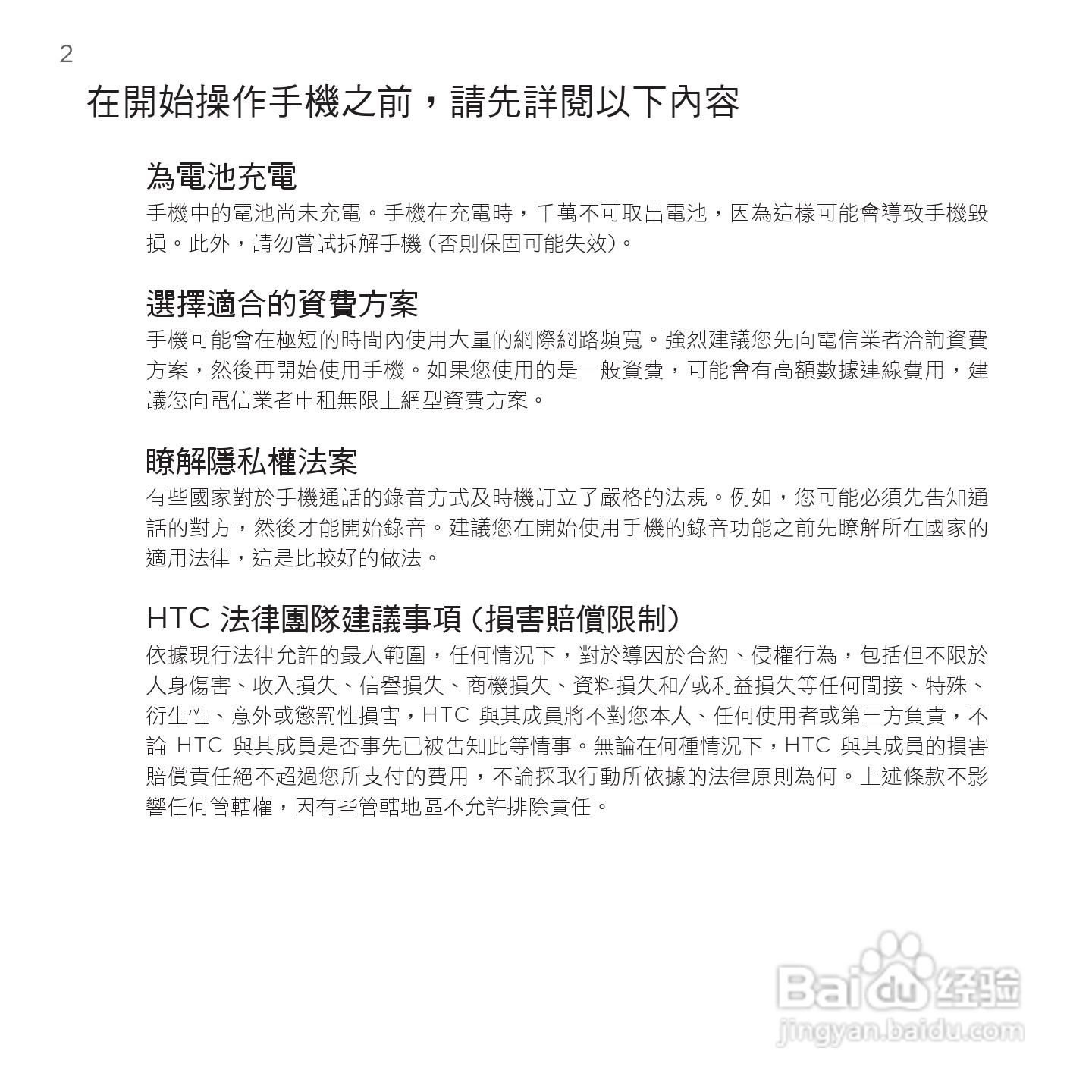 2

在開始操作手機之前，請先詳閱以下內容

為電池充電

手機中的電池尚未充電。手機在充電時，千萬不可取出電池，因為這樣可能會導致手機毀損。此外，請勿嘗試拆解手機（否則保固可能失效）。

選擇適合的資費方案

手機可能會在極短的時間內使用大量的網際網路頻寬。強烈建議您先向電信業者洽詢資費方案，然後再開始使用手機。如果您使用的是一般資費，可能會有高額數據連線費用，建議您向電信業者申租無限上網型資費方案。

瞭解隱私權法案

有些國家對於手機通話的錄音方式及時機訂立了嚴格的法規。例如，您可能必須先告知通話的對方，然後才能開始錄音。建議您在開始使用手機的錄音功能之前先瞭解所在國家的適用法律，這是比較好的做法。

HTC 法律團隊建議事項（損害賠償限制）

依據現行法律允許的最大範圍，任何情況下，對於導因於合約、侵權行為，包括但不限於人身傷害、收入損失、信譽損失、商機損失、資料損失和/或利益損失等任何間接、特殊、衍生性、意外或懲罰性損害，HTC 與其成員將不對您本人、任何使用者或第三方負責，不論 HTC 與其成員是否事先已被告知此等情事。無論在何種情況下，HTC 與其成員的損害賠償責任絕不超過您所支付的費用，不論採取行動所依據的法律原則為何。上述條款不影響任何管轄權，因有些管轄地區不允許排除責任。

Baidu 经验
jingyan.baidu.com